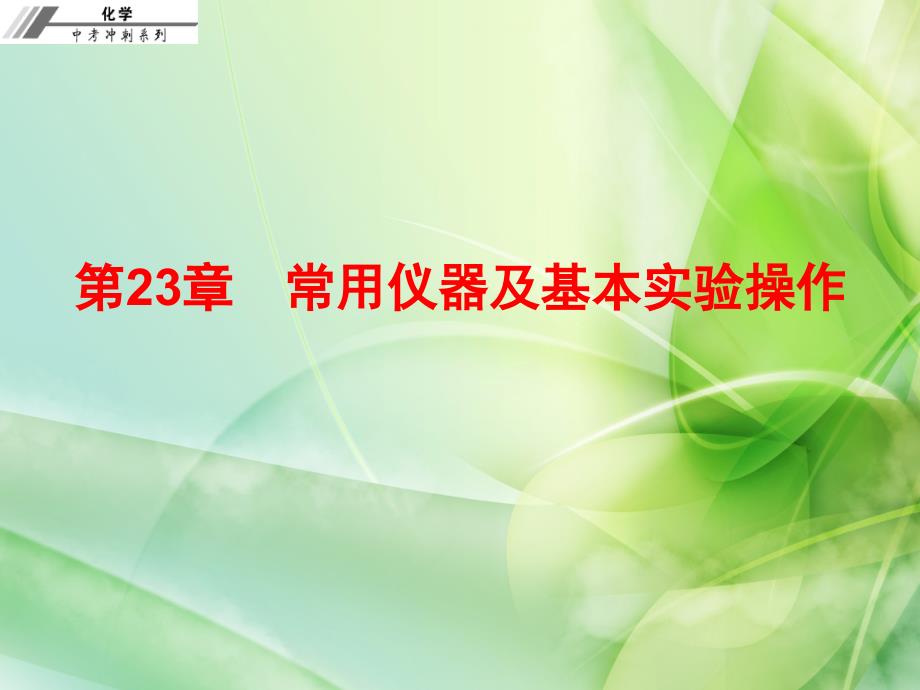 化学
中考冲刺系列

第23章　常用仪器及基本实验操作